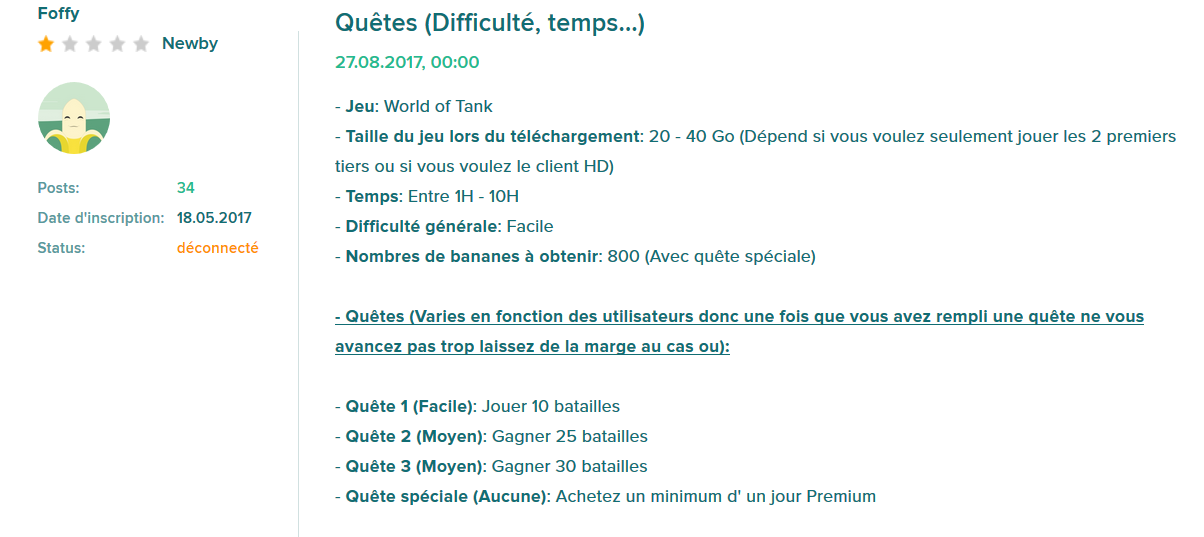 Foffy
Newby

Posts: 34
Date d'inscription: 18.05.2017
Status: déconnecté

Quêtes (Difficulté, temps...)

27.08.2017, 00:00

- Jeu: World of Tank
- Taille du jeu lors du téléchargement: 20 - 40 Go (Dépend si vous voulez seulement jouer les 2 premiers tiers ou si vous voulez le client HD)
- Temps: Entre 1H - 10H
- Difficulté générale: Facile
- Nombres de bananes à obtenir: 800 (Avec quête spéciale)

- Quêtes (Varies en fonction des utilisateurs donc une fois que vous avez rempli une quête ne vous avancez pas trop laissez de la marge au cas ou):

- Quête 1 (Facile): Jouer 10 batailles
- Quête 2 (Moyen): Gagner 25 batailles
- Quête 3 (Moyen): Gagner 30 batailles
- Quête spéciale (Aucune): Achetez un minimum d' un jour Premium